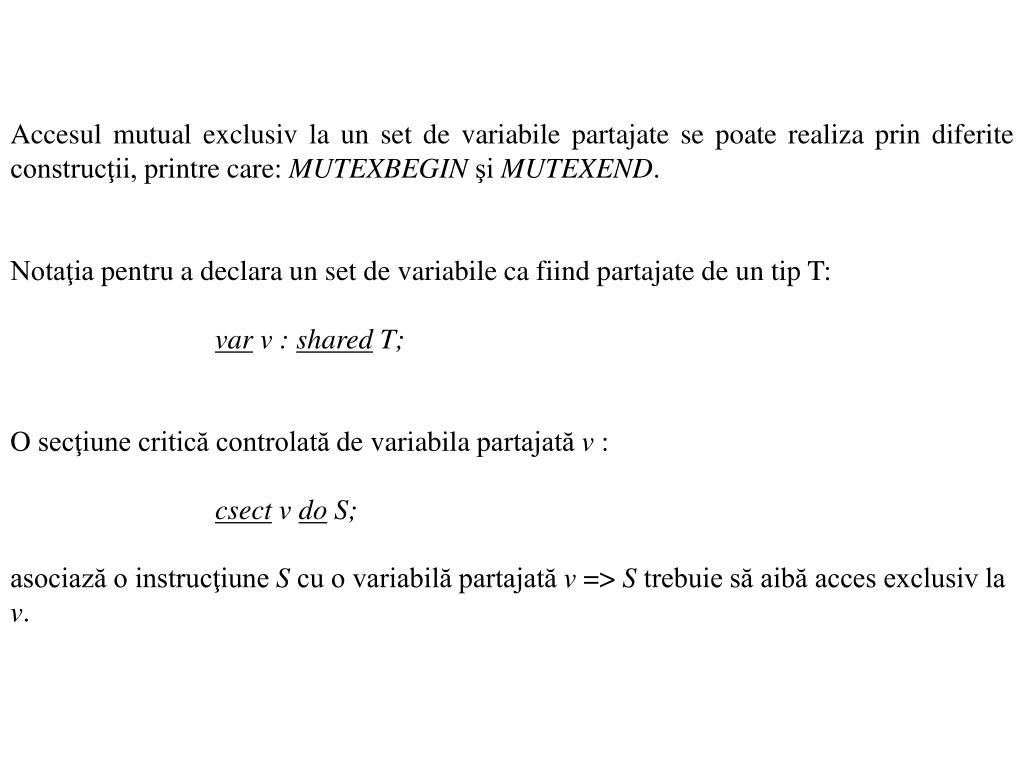 Accesul mutual exclusiv la un set de variabile partajate se poate realiza prin diferite construcţii, printre care: MUTEXBEGIN şi MUTEXEND.

Notaţia pentru a declara un set de variabile ca fiind partajate de un tip T:

var v : shared T;

O secţiune critică controlată de variabila partajată v :

csect v do S;

asociază o instrucţiune S cu o variabilă partajată v => S trebuie să aibă acces exclusiv la v.